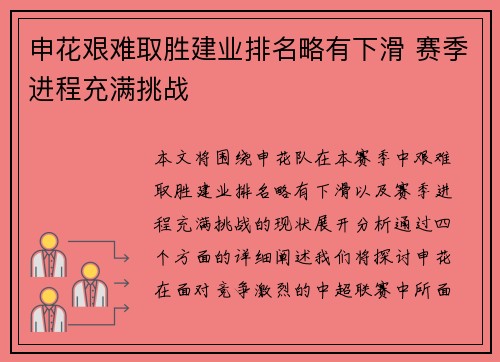 申花艰难取胜建业排名略有下滑 赛季进程充满挑战

本文将围绕申花队在本赛季中艰难取胜建业排名略有下滑以及赛季进程充满挑战的现状展开分析通过四个方面的详细阐述我们将探讨申花在面对竞争激烈的中超联赛中所面